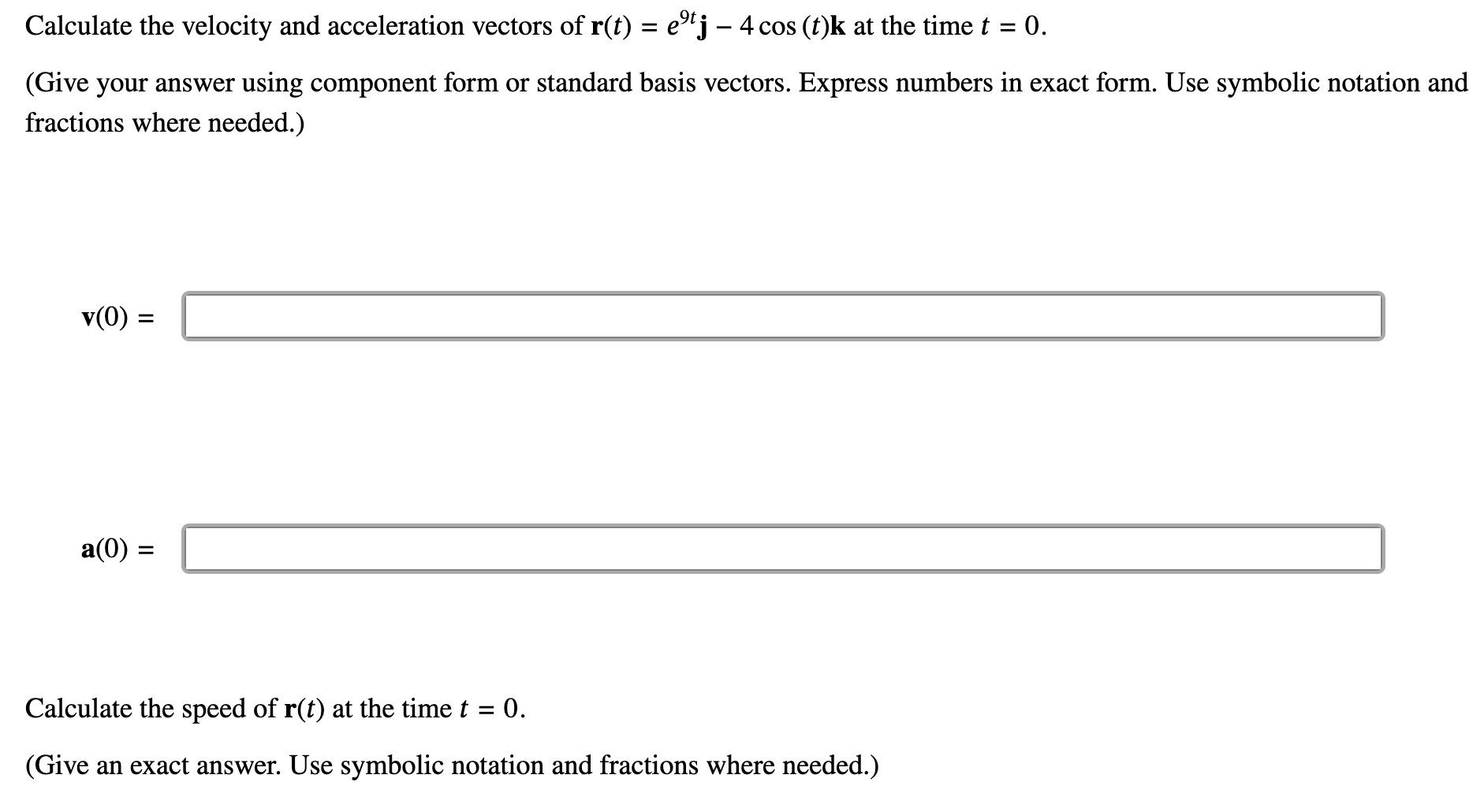 Calculate the velocity and acceleration vectors of $\mathbf{r}(t) = e^{9t}\mathbf{j} - 4\cos(t)\mathbf{k}$ at the time $t = 0$.

(Give your answer using component form or standard basis vectors. Express numbers in exact form. Use symbolic notation and fractions where needed.)

$\mathbf{v}(0) =$

$\mathbf{a}(0) =$

Calculate the speed of $\mathbf{r}(t)$ at the time $t = 0$.

(Give an exact answer. Use symbolic notation and fractions where needed.)